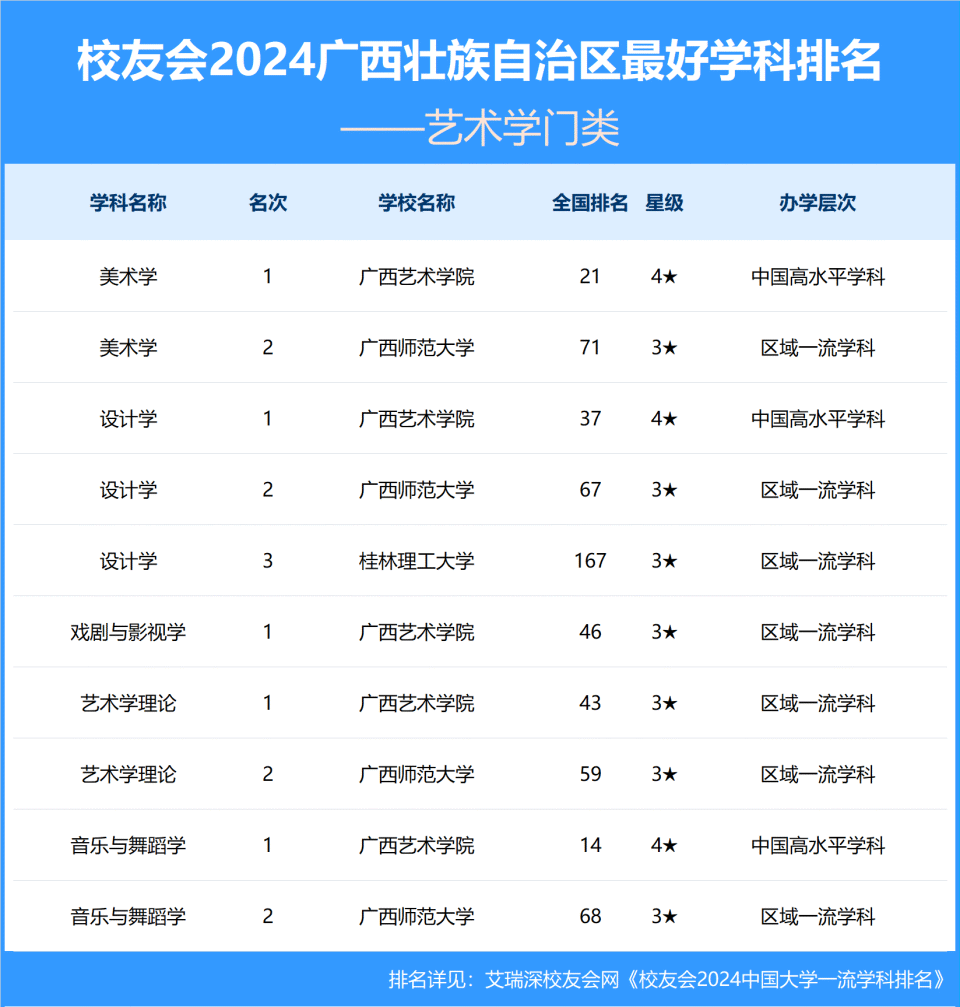 校友会2024广西壮族自治区最好学科排名
——艺术学门类

| 学科名称 | 名次 | 学校名称 | 全国排名 | 星级 | 办学层次 |
|---|---|---|---|---|---|
| 美术学 | 1 | 广西艺术学院 | 21 | 4★ | 中国高水平学科 |
| 美术学 | 2 | 广西师范大学 | 71 | 3★ | 区域一流学科 |
| 设计学 | 1 | 广西艺术学院 | 37 | 4★ | 中国高水平学科 |
| 设计学 | 2 | 广西师范大学 | 67 | 3★ | 区域一流学科 |
| 设计学 | 3 | 桂林理工大学 | 167 | 3★ | 区域一流学科 |
| 戏剧与影视学 | 1 | 广西艺术学院 | 46 | 3★ | 区域一流学科 |
| 艺术学理论 | 1 | 广西艺术学院 | 43 | 3★ | 区域一流学科 |
| 艺术学理论 | 2 | 广西师范大学 | 59 | 3★ | 区域一流学科 |
| 音乐与舞蹈学 | 1 | 广西艺术学院 | 14 | 4★ | 中国高水平学科 |
| 音乐与舞蹈学 | 2 | 广西师范大学 | 68 | 3★ | 区域一流学科 |

排名详见：艾瑞深校友会网《校友会2024中国大学一流学科排名》